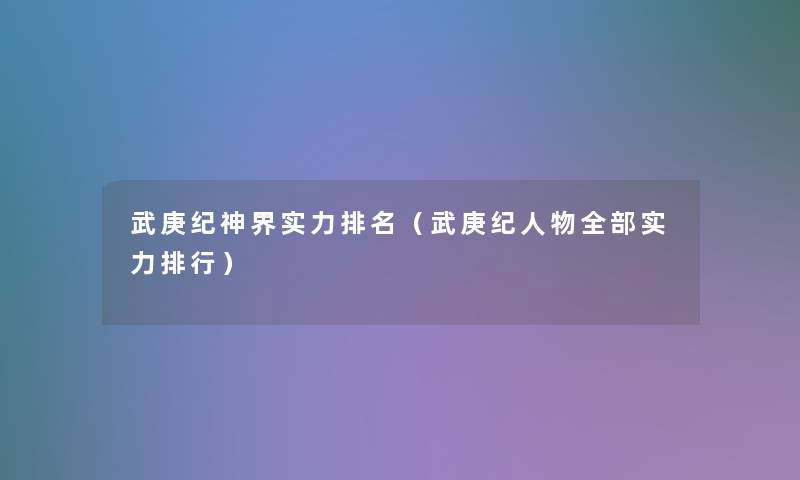 武庚纪神界实力排名（武庚纪人物全部实力排行）